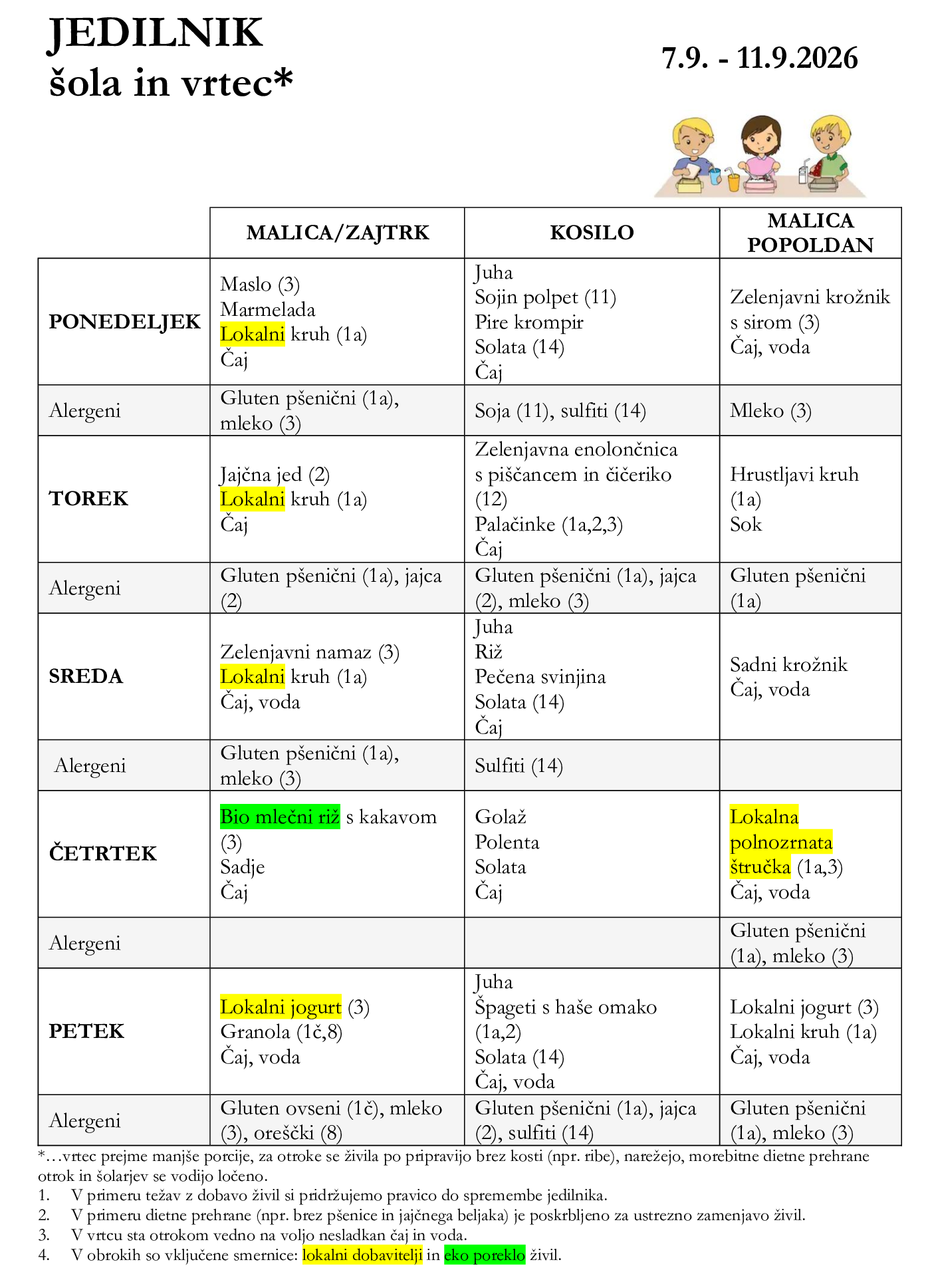 JEDILNIK
šola in vrtec*

7.9. - 11.9.2026

|  | MALICA/ZAJTRK | KOSILO | MALICA POPOLDAN |
|---|---|---|---|
| PONEDELJEK | Maslo (3) Marmelada Lokalni kruh (1a) Čaj | Juha Sojin polpet (11) Pire krompir Solata (14) Čaj | Zelenjavni krožnik s sirom (3) Čaj, voda |
| Alergeni | Gluten pšenični (1a), mleko (3) | Soja (11), sulfiti (14) | Mleko (3) |
| TOREK | Jajčna jed (2) Lokalni kruh (1a) Čaj | Zelenjavna enolončnica s piščancem in čičeriko (12) Palačinke (1a,2,3) Čaj | Hrustljavi kruh (1a) Sok |
| Alergeni | Gluten pšenični (1a), jajca (2) | Gluten pšenični (1a), jajca (2), mleko (3) | Gluten pšenični (1a) |
| SREDA | Zelenjavni namaz (3) Lokalni kruh (1a) Čaj, voda | Juha Riž Pečena svinjina Solata (14) Čaj | Sadni krožnik Čaj, voda |
| Alergeni | Gluten pšenični (1a), mleko (3) | Sulfiti (14) |  |
| ČETRTEK | Bio mlečni riž s kakavom (3) Sadje Čaj | Golaž Polenta Solata Čaj | Lokalna polnozrnata štručka (1a,3) Čaj, voda |
| Alergeni |  |  | Gluten pšenični (1a), mleko (3) |
| PETEK | Lokalni jogurt (3) Granola (1č,8) Čaj, voda | Juha Špageti s haše omako (1a,2) Solata (14) Čaj, voda | Lokalni jogurt (3) Lokalni kruh (1a) Čaj, voda |
| Alergeni | Gluten ovseni (1č), mleko (3), oreščki (8) | Gluten pšenični (1a), jajca (2), sulfiti (14) | Gluten pšenični (1a), mleko (3) |

*…vrtec prejme manjše porcije, za otroke se živila po pripravijo brez kosti (npr. ribe), narežejo, morebitne dietne prehrane otrok in šolarjev se vodijo ločeno.
1. V primeru težav z dobavo živil si pridržujemo pravico do spremembe jedilnika.
2. V primeru dietne prehrane (npr. brez pšenice in jajčnega beljaka) je poskrbljeno za ustrezno zamenjavo živil.
3. V vrtcu sta otrokom vedno na voljo nesladkan čaj in voda.
4. V obrokih so vključene smernice: lokalni dobavitelji in eko poreklo živil.